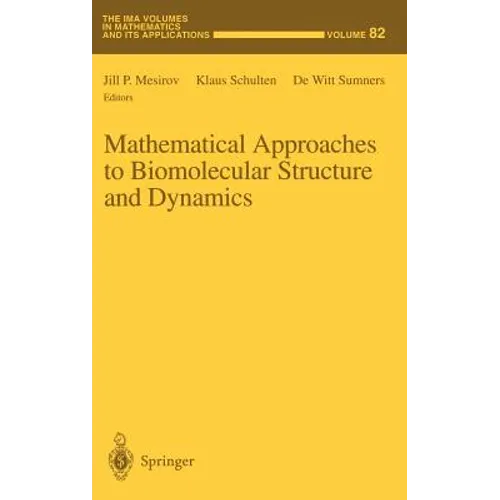 THE IMA VOLUMES
IN MATHEMATICS
AND ITS APPLICATIONS
VOLUME 82

Jill P. Mesirov Klaus Schulten De Witt Sumners
Editors

Mathematical Approaches to Biomolecular Structure and Dynamics

Springer